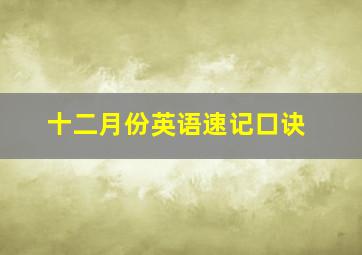 十二月份英语速记口诀